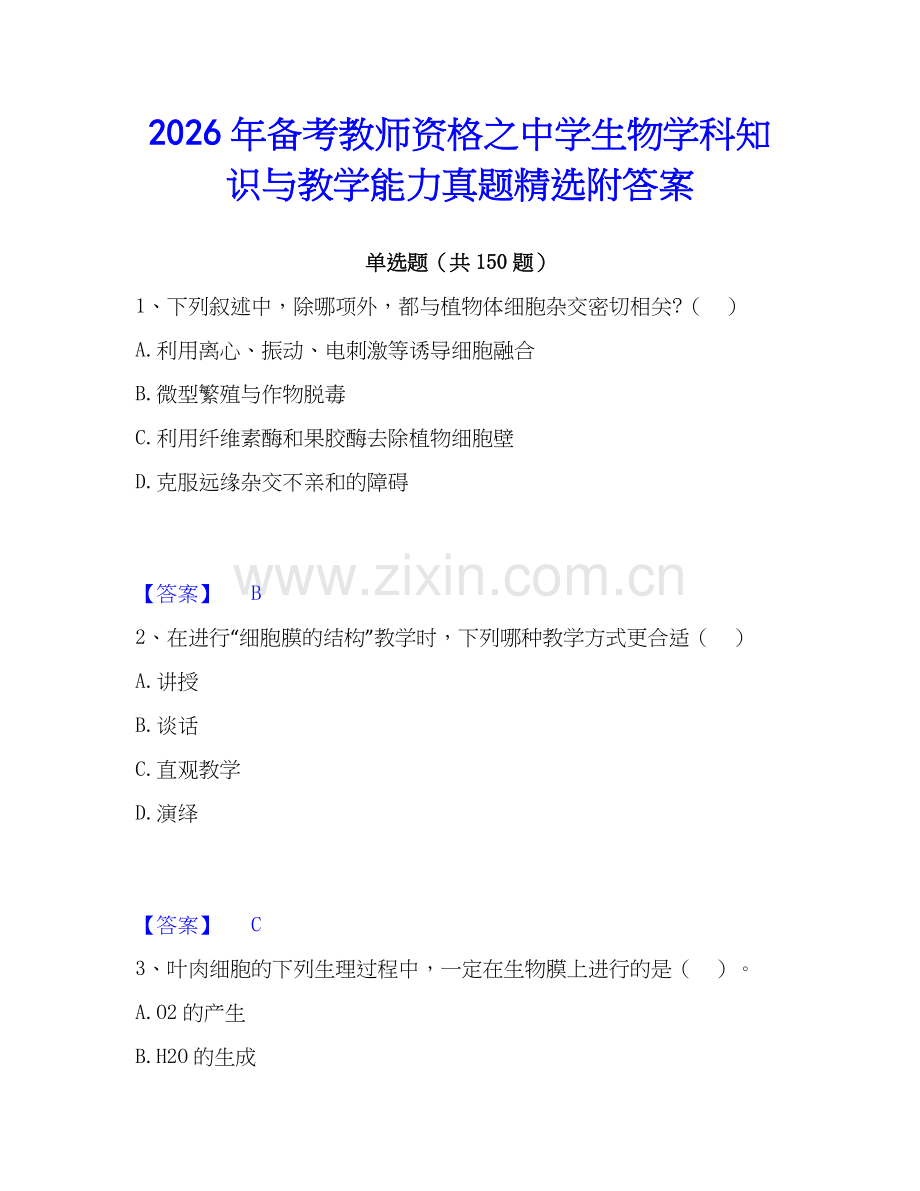 2026年备考教师资格之中学生物学科知识与教学能力真题精选附答案

单选题（共150题）

1、下列叙述中，除哪项外，都与植物体细胞杂交密切相关?（　）

A.利用离心、振动、电刺激等诱导细胞融合

B.微型繁殖与作物脱毒

C.利用纤维素酶和果胶酶去除植物细胞壁

D.克服远缘杂交不亲和的障碍

www.zixin.com.cn

【答案】　B

2、在进行“细胞膜的结构”教学时，下列哪种教学方式更合适（　）

A.讲授

B.谈话

C.直观教学

D.演绎

【答案】　C

3、叶肉细胞的下列生理过程中，一定在生物膜上进行的是（　）。

A.O2的产生

B.H2O的生成